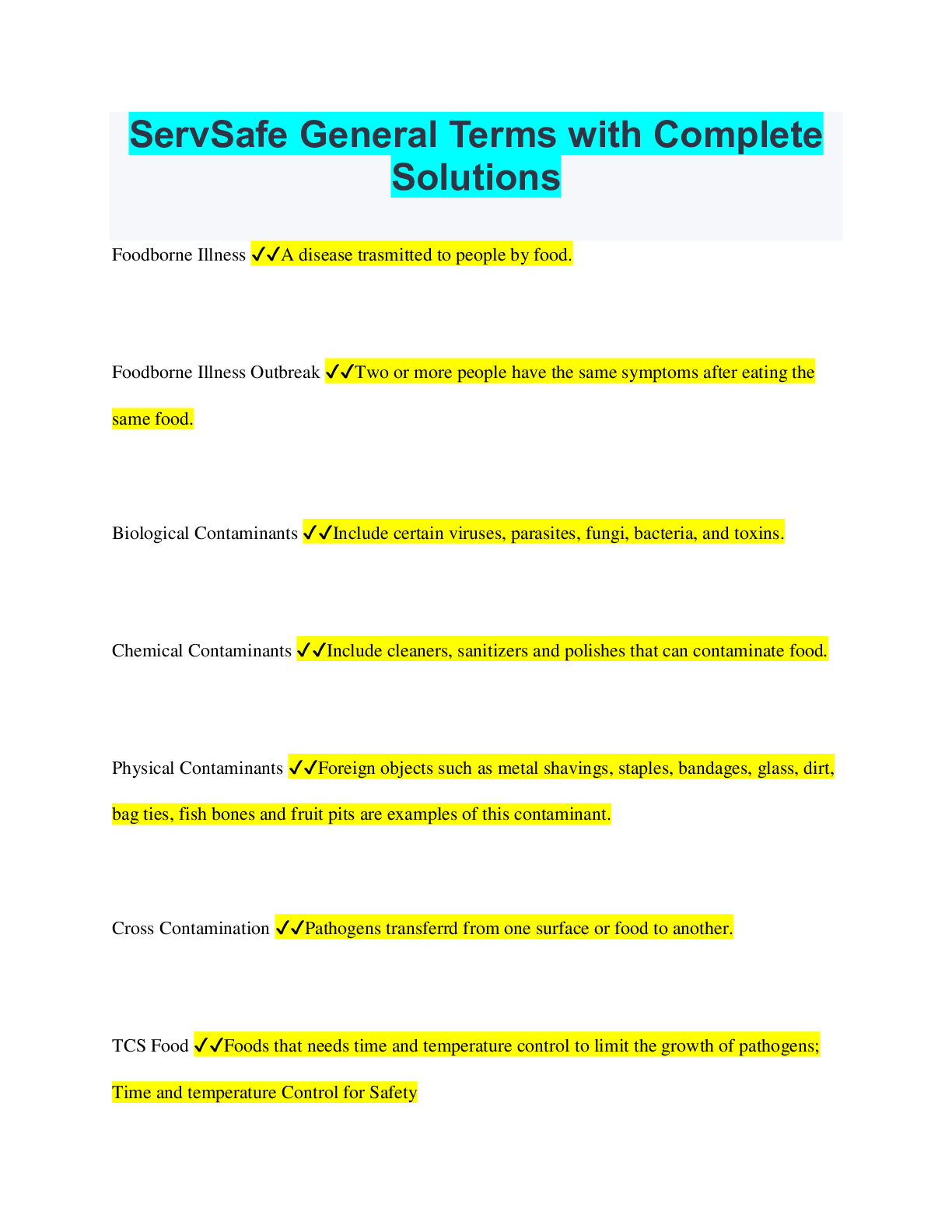 ServSafe General Terms with Complete Solutions

Foodborne Illness ✔✔A disease trasmitted to people by food.

Foodborne Illness Outbreak ✔✔Two or more people have the same symptoms after eating the same food.

Biological Contaminants ✔✔Include certain viruses, parasites, fungi, bacteria, and toxins.

Chemical Contaminants ✔✔Include cleaners, sanitizers and polishes that can contaminate food.

Physical Contaminants ✔✔Foreign objects such as metal shavings, staples, bandages, glass, dirt, bag ties, fish bones and fruit pits are examples of this contaminant.

Cross Contamination ✔✔Pathogens transferrd from one surface or food to another.

TCS Food ✔✔Foods that needs time and temperature control to limit the growth of pathogens; Time and temperature Control for Safety